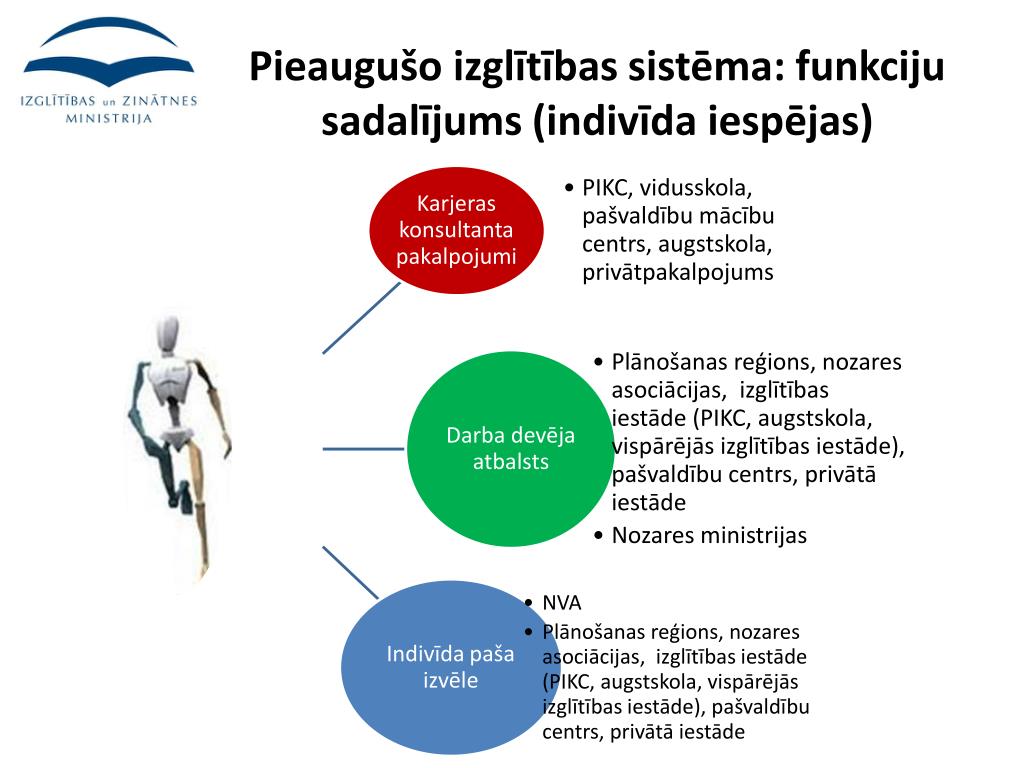 IZGLĪTĪBAS un ZINĀTNES MINISTRIJA

Pieaugušo izglītības sistēma: funkciju sadalījums (indivīda iespējas)

Karjeras konsultanta pakalpojumi

• PIKC, vidusskola, pašvaldību mācību centrs, augstskola, privātpakalpojums

Darba devēja atbalsts

• Plānošanas reģions, nozares asociācijas, izglītības iestāde (PIKC, augstskola, vispārējās izglītības iestāde), pašvaldību centrs, privātā iestāde
• Nozares ministrijas

Indivīda paša izvēle

• NVA
• Plānošanas reģions, nozares asociācijas, izglītības iestāde (PIKC, augstskola, vispārējās izglītības iestāde), pašvaldību centrs, privātā iestāde